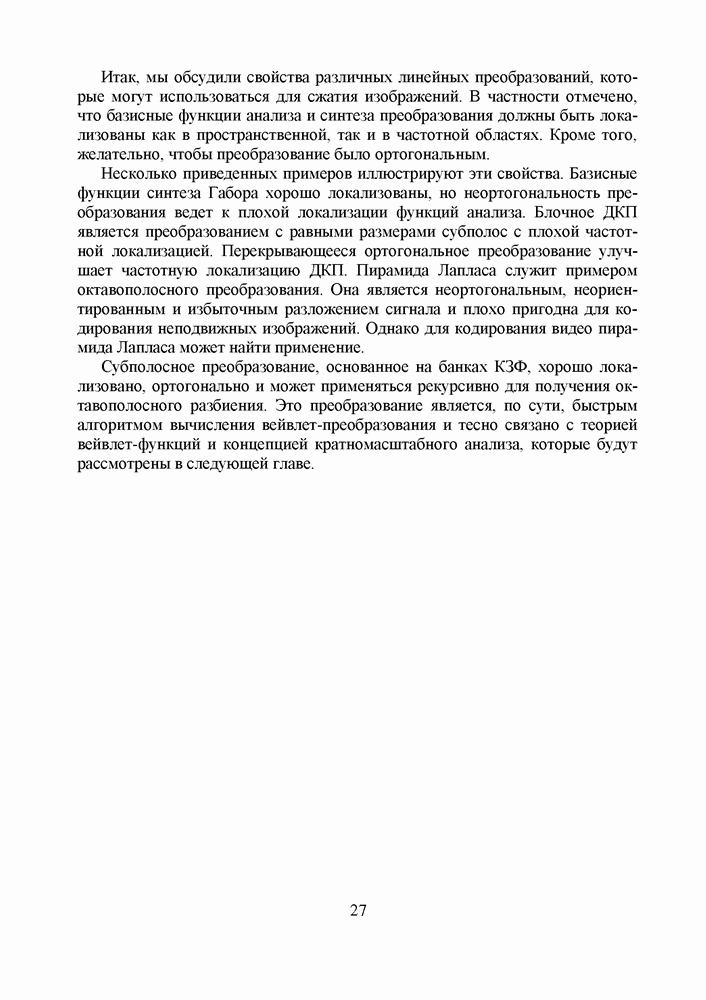 Итак, мы обсудили свойства различных линейных преобразований, которые могут использоваться для сжатия изображений. В частности отмечено, что базисные функции анализа и синтеза преобразования должны быть локализованы как в пространственной, так и в частотной областях. Кроме того, желательно, чтобы преобразование было ортогональным.

Несколько приведенных примеров иллюстрируют эти свойства. Базисные функции синтеза Габора хорошо локализованы, но неортогональность преобразования ведет к плохой локализации функций анализа. Блочное ДКП является преобразованием с равными размерами субполос с плохой частотной локализацией. Перекрывающееся ортогональное преобразование улучшает частотную локализацию ДКП. Пирамида Лапласа служит примером октавополосного преобразования. Она является неортогональным, неориентированным и избыточным разложением сигнала и плохо пригодна для кодирования неподвижных изображений. Однако для кодирования видео пирамида Лапласа может найти применение.

Субполосное преобразование, основанное на банках КЗФ, хорошо локализовано, ортогонально и может применяться рекурсивно для получения октавополосного разбиения. Это преобразование является, по сути, быстрым алгоритмом вычисления вейвлет-преобразования и тесно связано с теорией вейвлет-функций и концепцией кратномасштабного анализа, которые будут рассмотрены в следующей главе.

27